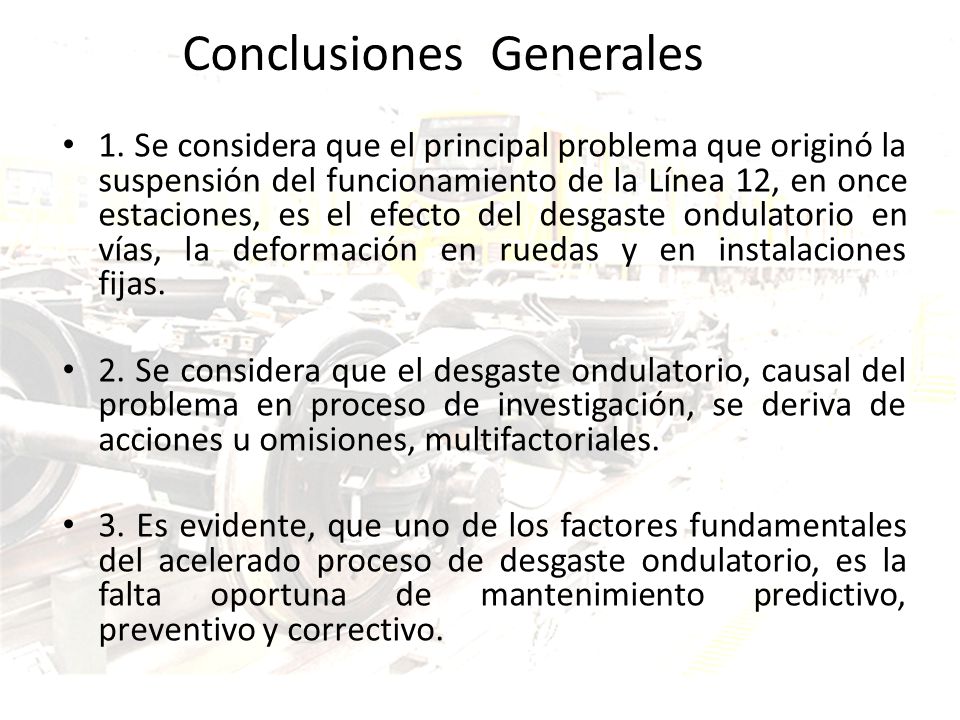 Conclusiones Generales

• 1. Se considera que el principal problema que originó la suspensión del funcionamiento de la Línea 12, en once estaciones, es el efecto del desgaste ondulatorio en vías, la deformación en ruedas y en instalaciones fijas.

• 2. Se considera que el desgaste ondulatorio, causal del problema en proceso de investigación, se deriva de acciones u omisiones, multifactoriales.

• 3. Es evidente, que uno de los factores fundamentales del acelerado proceso de desgaste ondulatorio, es la falta oportuna de mantenimiento predictivo, preventivo y correctivo.